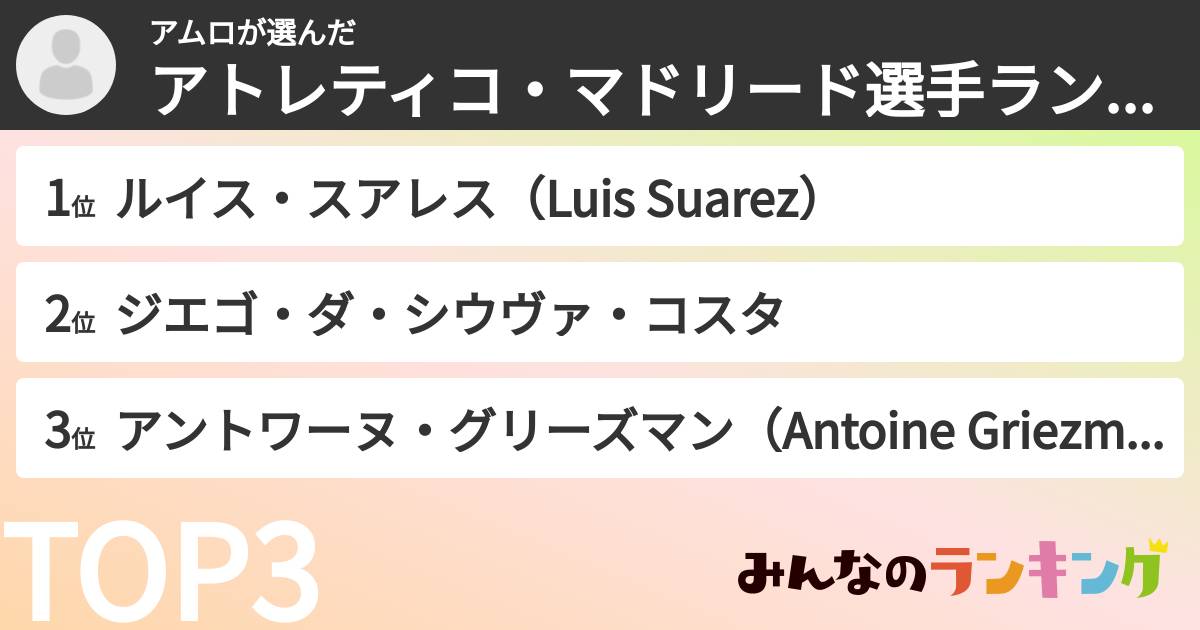 アムロが選んだ
アトレティコ・マドリード選手ラン...

1位 ルイス・スアレス（Luis Suarez）

2位 ジエゴ・ダ・シウヴァ・コスタ

3位 アントワーヌ・グリーズマン（Antoine Griezm...

TOP3

みんなのランキング